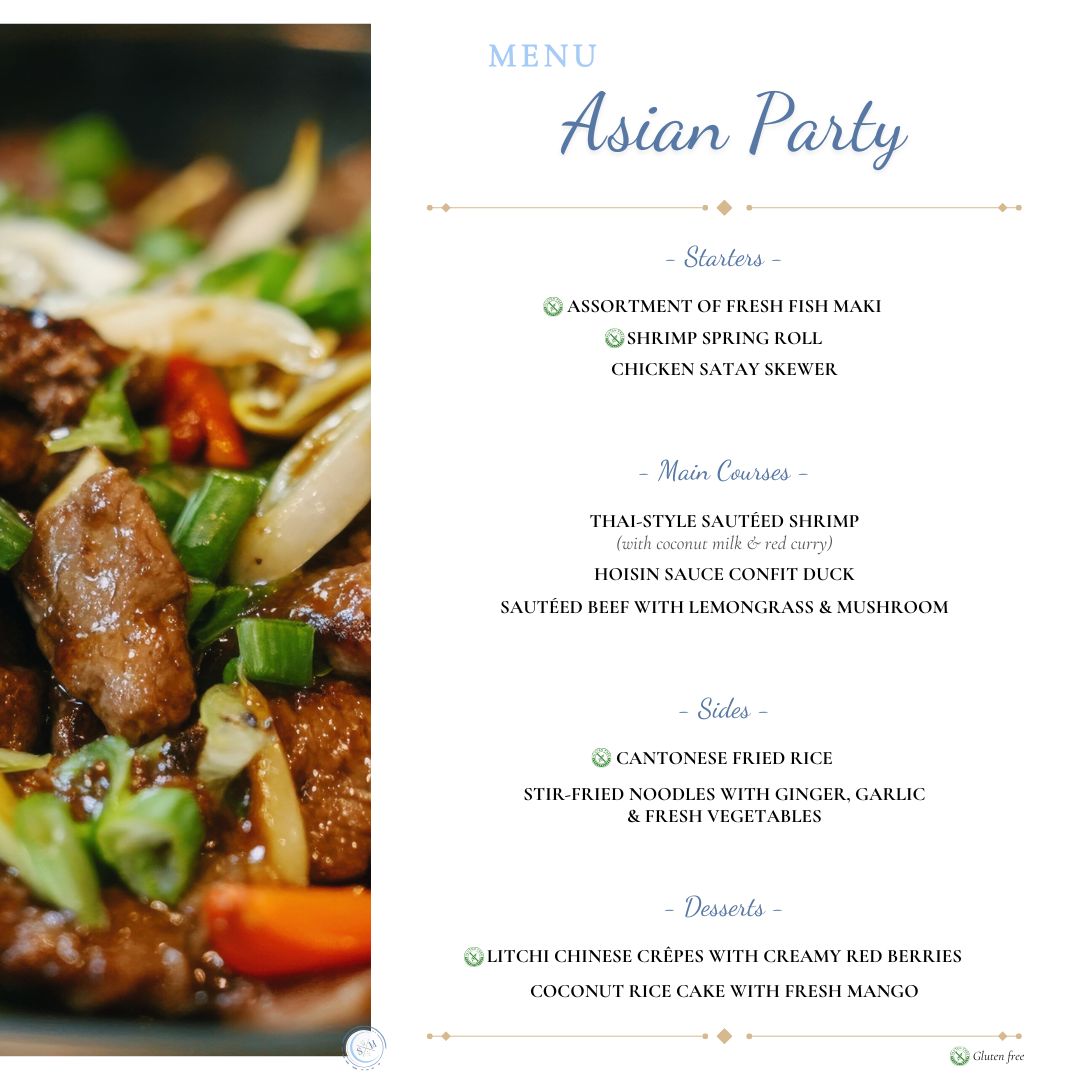 MENU

Asian Party

- Starters -

ASSORTMENT OF FRESH FISH MAKI
SHRIMP SPRING ROLL
CHICKEN SATAY SKEWER

- Main Courses -

THAI-STYLE SAUTÉED SHRIMP
(with coconut milk & red curry)
HOISIN SAUCE CONFIT DUCK
SAUTÉED BEEF WITH LEMONGRASS & MUSHROOM

- Sides -

CANTONESE FRIED RICE
STIR-FRIED NOODLES WITH GINGER, GARLIC & FRESH VEGETABLES

- Desserts -

LITCHI CHINESE CRÊPES WITH CREAMY RED BERRIES
COCONUT RICE CAKE WITH FRESH MANGO

Gluten free